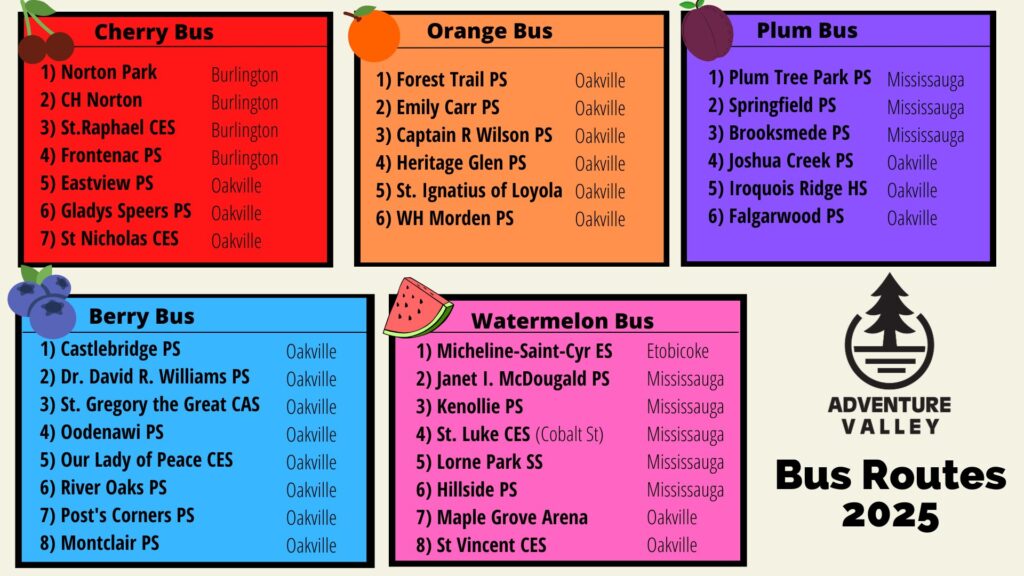 Cherry Bus

1) Norton Park Burlington
2) CH Norton Burlington
3) St.Raphael CES Burlington
4) Frontenac PS Burlington
5) Eastview PS Oakville
6) Gladys Speers PS Oakville
7) St Nicholas CES Oakville

Orange Bus

1) Forest Trail PS Oakville
2) Emily Carr PS Oakville
3) Captain R Wilson PS Oakville
4) Heritage Glen PS Oakville
5) St. Ignatius of Loyola Oakville
6) WH Morden PS Oakville

Plum Bus

1) Plum Tree Park PS Mississauga
2) Springfield PS Mississauga
3) Brooksmede PS Mississauga
4) Joshua Creek PS Oakville
5) Iroquois Ridge HS Oakville
6) Falgarwood PS Oakville

Berry Bus

1) Castlebridge PS Oakville
2) Dr. David R. Williams PS Oakville
3) St. Gregory the Great CAS Oakville
4) Oodenawi PS Oakville
5) Our Lady of Peace CES Oakville
6) River Oaks PS Oakville
7) Post's Corners PS Oakville
8) Montclair PS Oakville

Watermelon Bus

1) Micheline-Saint-Cyr ES Etobicoke
2) Janet I. McDougald PS Mississauga
3) Kenollie PS Mississauga
4) St. Luke CES (Cobalt St) Mississauga
5) Lorne Park SS Mississauga
6) Hillside PS Mississauga
7) Maple Grove Arena Oakville
8) St Vincent CES Oakville

ADVENTURE VALLEY

Bus Routes 2025